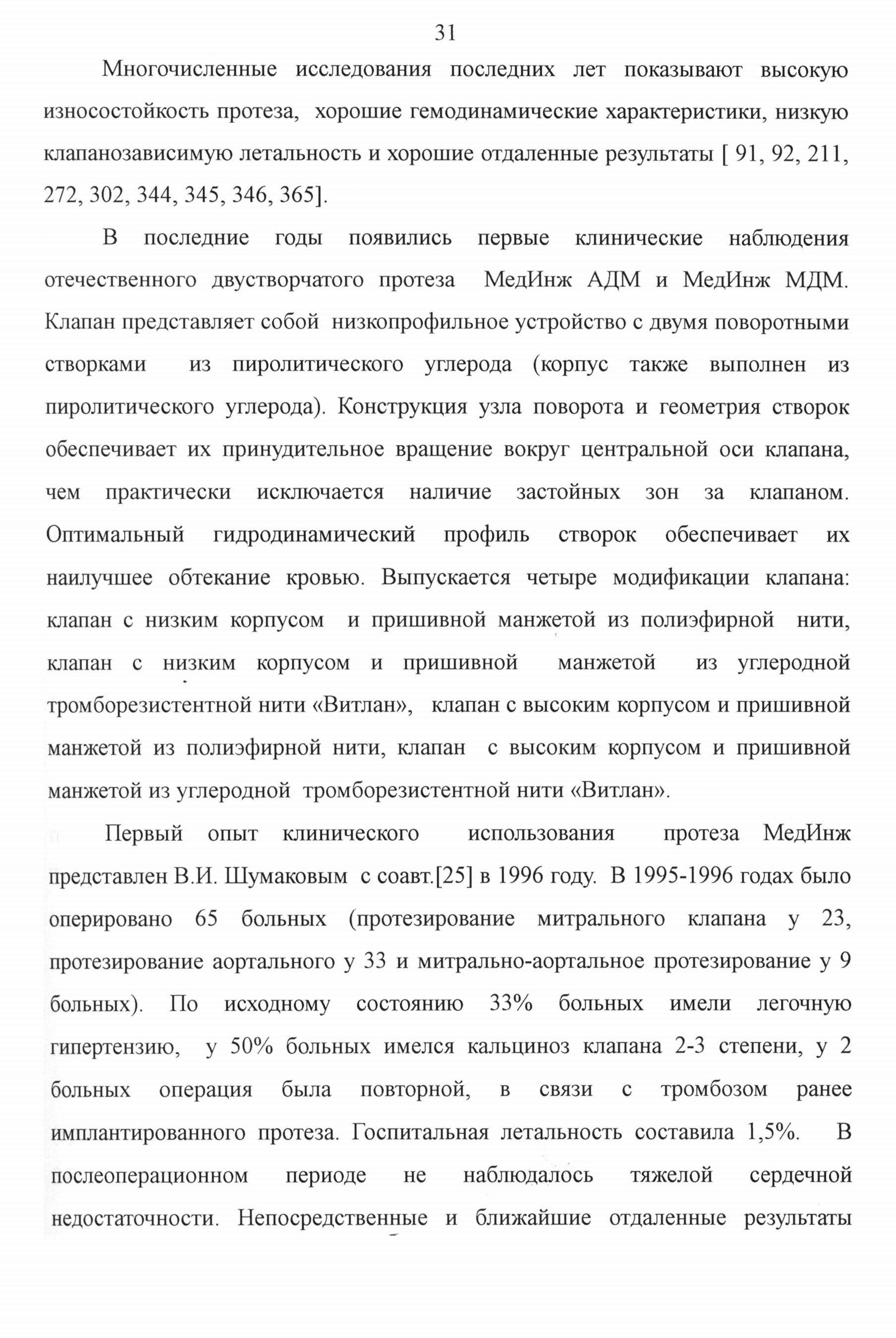 31

Многочисленные исследования последних лет показывают высокую износостойкость протеза, хорошие гемодинамические характеристики, низкую клапанозависимую летальность и хорошие отдаленные результаты [ 91, 92, 211, 272, 302, 344, 345, 346, 365].

В последние годы появились первые клинические наблюдения отечественного двустворчатого протеза МедИнж АДМ и МедИнж МДМ. Клапан представляет собой низкопрофильное устройство с двумя поворотными створками из пиролитического углерода (корпус также выполнен из пиролитического углерода). Конструкция узла поворота и геометрия створок обеспечивает их принудительное вращение вокруг центральной оси клапана, чем практически исключается наличие застойных зон за клапаном. Оптимальный гидродинамический профиль створок обеспечивает их наилучшее обтекание кровью. Выпускается четыре модификации клапана: клапан с низким корпусом и пришивной манжетой из полиэфирной нити, клапан с низким корпусом и пришивной манжетой из углеродной тромборезистентной нити «Витлан», клапан с высоким корпусом и пришивной манжетой из полиэфирной нити, клапан с высоким корпусом и пришивной манжетой из углеродной тромборезистентной нити «Витлан».

Первый опыт клинического использования протеза МедИнж представлен В.И. Шумаковым с соавт.[25] в 1996 году. В 1995-1996 годах было оперировано 65 больных (протезирование митрального клапана у 23, протезирование аортального у 33 и митрально-аортальное протезирование у 9 больных). По исходному состоянию 33% больных имели легочную гипертензию, у 50% больных имелся кальциноз клапана 2-3 степени, у 2 больных операция была повторной, в связи с тромбозом ранее имплантированного протеза. Госпитальная летальность составила 1,5%. В послеоперационном периоде не наблюдалось тяжелой сердечной недостаточности. Непосредственные и ближайшие отдаленные результаты